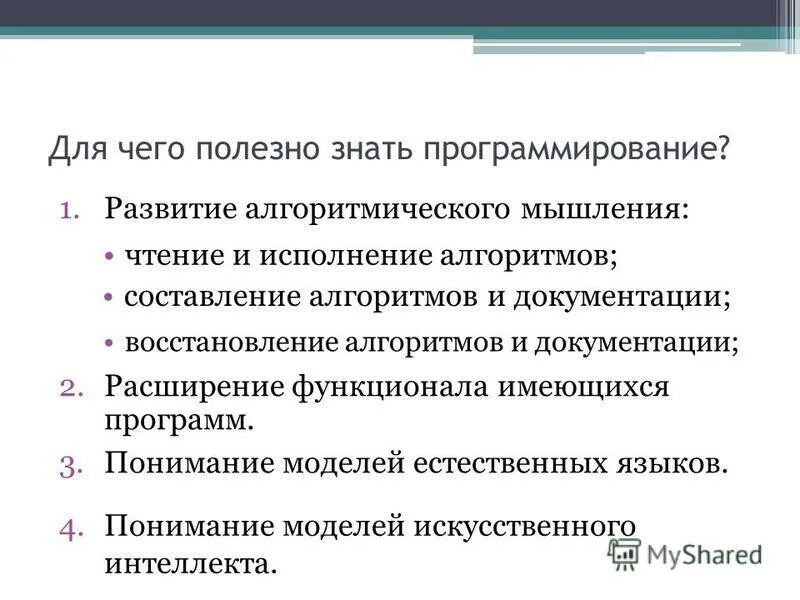 Для чего полезно знать программирование?

1. Развитие алгоритмического мышления:
• чтение и исполнение алгоритмов;
• составление алгоритмов и документации;
• восстановление алгоритмов и документации;
2. Расширение функционала имеющихся программ.
3. Понимание моделей естественных языков.
4. Понимание моделей искусственного интеллекта.

MyShared